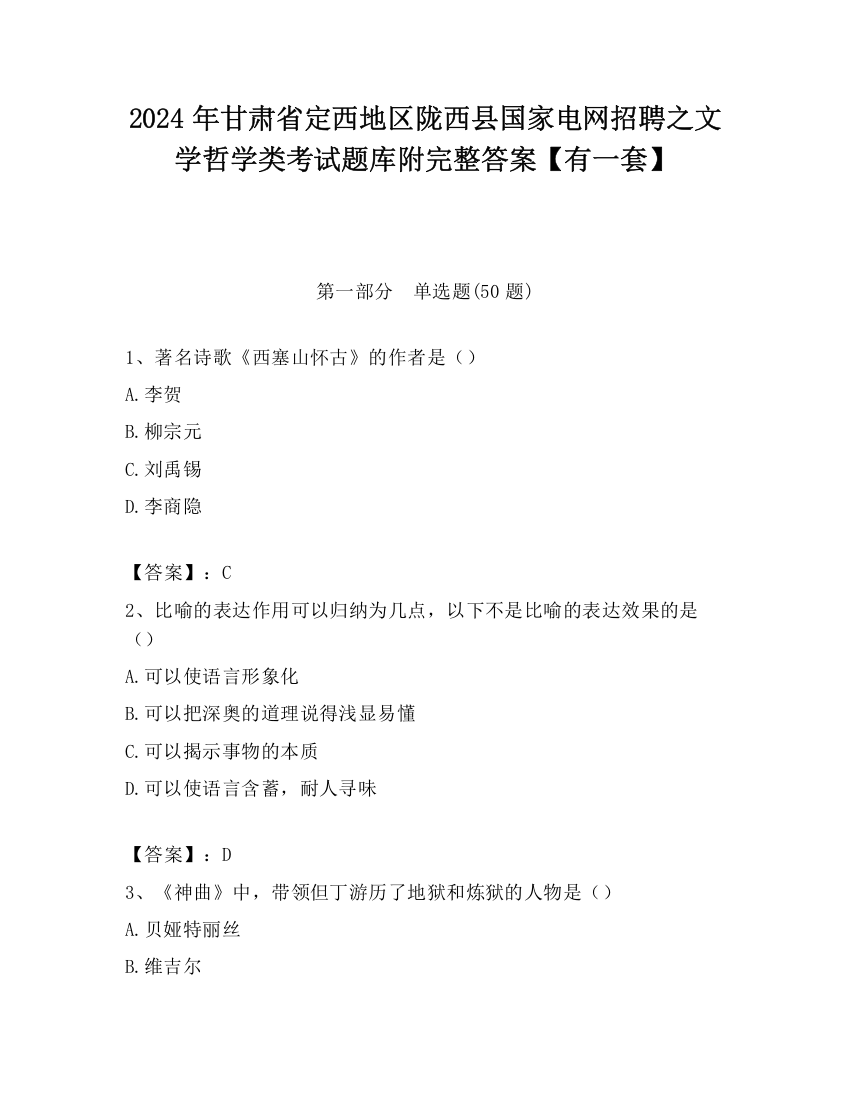 2024 年甘肃省定西地区陇西县国家电网招聘之文学哲学类考试题库附完整答案【有一套】

第一部分　单选题(50 题)

1、著名诗歌《西塞山怀古》的作者是（）

A.李贺

B.柳宗元

C.刘禹锡

D.李商隐

【答案】：C

2、比喻的表达作用可以归纳为几点，以下不是比喻的表达效果的是（）

A.可以使语言形象化

B.可以把深奥的道理说得浅显易懂

C.可以揭示事物的本质

D.可以使语言含蓄，耐人寻味

【答案】：D

3、《神曲》中，带领但丁游历了地狱和炼狱的人物是（）

A.贝娅特丽丝

B.维吉尔